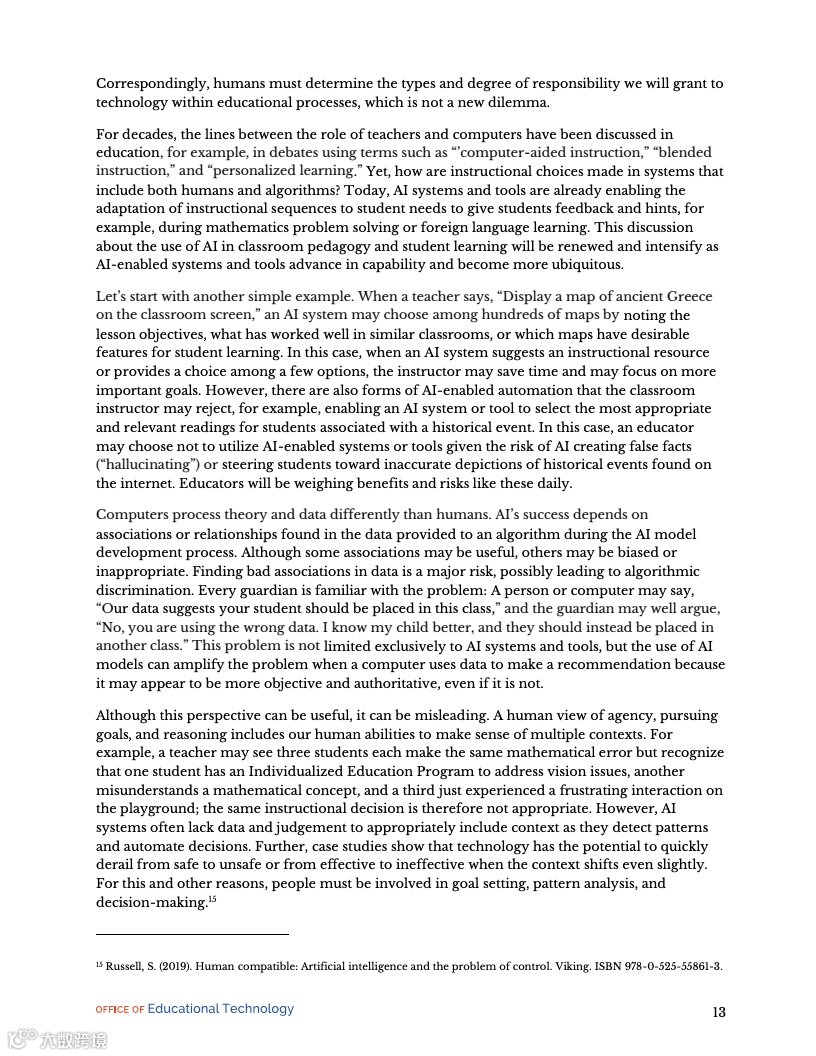 Correspondingly, humans must determine the types and degree of responsibility we will grant to technology within educational processes, which is not a new dilemma.

For decades, the lines between the role of teachers and computers have been discussed in education, for example, in debates using terms such as "'computer-aided instruction," "blended instruction," and "personalized learning." Yet, how are instructional choices made in systems that include both humans and algorithms? Today, AI systems and tools are already enabling the adaptation of instructional sequences to student needs to give students feedback and hints, for example, during mathematics problem solving or foreign language learning. This discussion about the use of AI in classroom pedagogy and student learning will be renewed and intensify as AI-enabled systems and tools advance in capability and become more ubiquitous.

Let's start with another simple example. When a teacher says, "Display a map of ancient Greece on the classroom screen," an AI system may choose among hundreds of maps by noting the lesson objectives, what has worked well in similar classrooms, or which maps have desirable features for student learning. In this case, when an AI system suggests an instructional resource or provides a choice among a few options, the instructor may save time and may focus on more important goals. However, there are also forms of AI-enabled automation that the classroom instructor may reject, for example, enabling an AI system or tool to select the most appropriate and relevant readings for students associated with a historical event. In this case, an educator may choose not to utilize AI-enabled systems or tools given the risk of AI creating false facts ("hallucinating") or steering students toward inaccurate depictions of historical events found on the internet. Educators will be weighing benefits and risks like these daily.

Computers process theory and data differently than humans. AI's success depends on associations or relationships found in the data provided to an algorithm during the AI model development process. Although some associations may be useful, others may be biased or inappropriate. Finding bad associations in data is a major risk, possibly leading to algorithmic discrimination. Every guardian is familiar with the problem: A person or computer may say, "Our data suggests your student should be placed in this class," and the guardian may well argue, "No, you are using the wrong data. I know my child better, and they should instead be placed in another class." This problem is not limited exclusively to AI systems and tools, but the use of AI models can amplify the problem when a computer uses data to make a recommendation because it may appear to be more objective and authoritative, even if it is not.

Although this perspective can be useful, it can be misleading. A human view of agency, pursuing goals, and reasoning includes our human abilities to make sense of multiple contexts. For example, a teacher may see three students each make the same mathematical error but recognize that one student has an Individualized Education Program to address vision issues, another misunderstands a mathematical concept, and a third just experienced a frustrating interaction on the playground; the same instructional decision is therefore not appropriate. However, AI systems often lack data and judgement to appropriately include context as they detect patterns and automate decisions. Further, case studies show that technology has the potential to quickly derail from safe to unsafe or from effective to ineffective when the context shifts even slightly. For this and other reasons, people must be involved in goal setting, pattern analysis, and decision-making.$^{15}$

$^{15}$ Russell, S. (2019). Human compatible: Artificial intelligence and the problem of control. Viking. ISBN 978-0-525-55861-3.

OFFICE OF Educational Technology

13

大数跨境